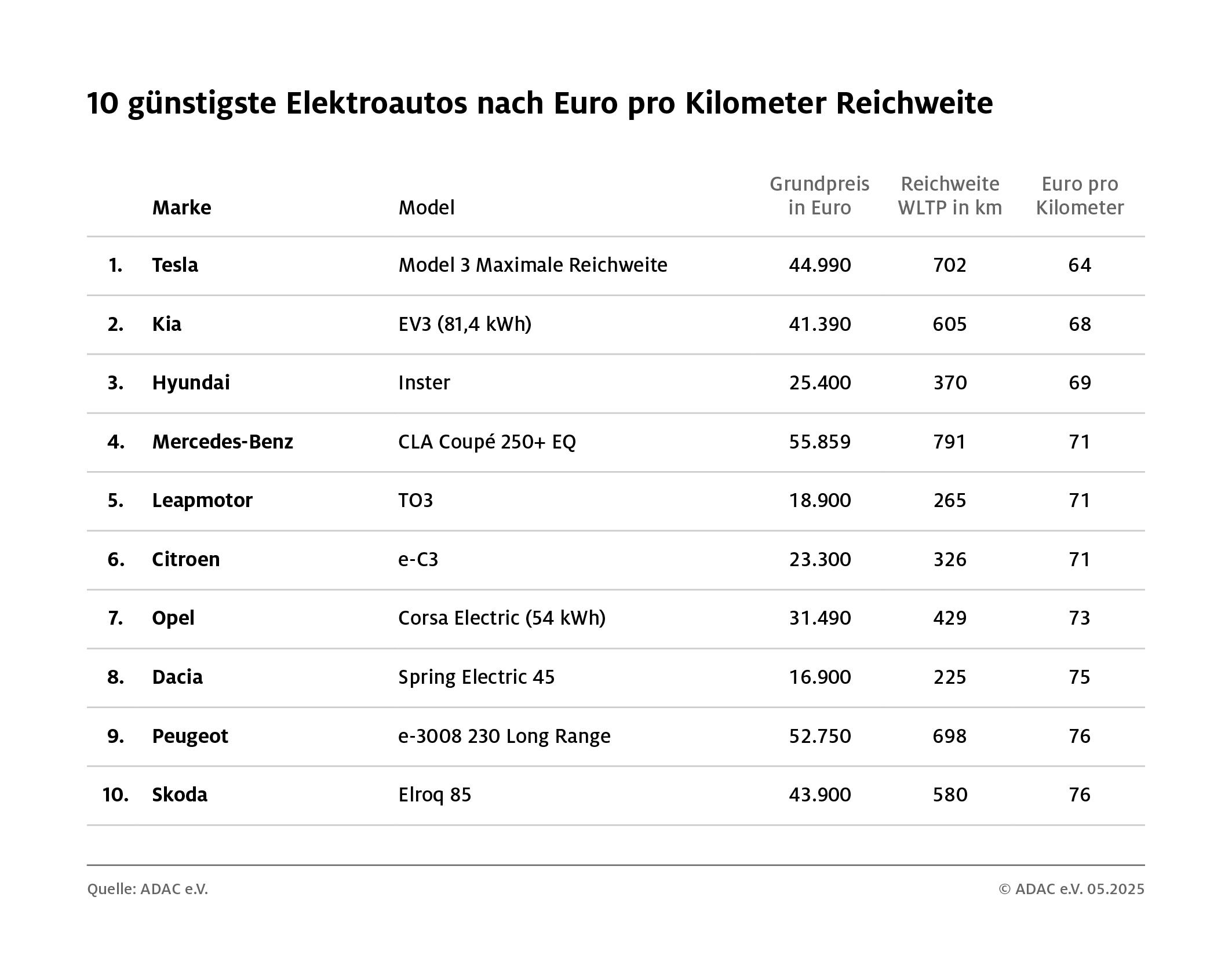 10 günstigste Elektroautos nach Euro pro Kilometer Reichweite

| | Marke | Model | Grundpreis in Euro | Reichweite WLTP in km | Euro pro Kilometer |
|---|---|---|---|---|---|
| 1. | Tesla | Model 3 Maximale Reichweite | 44.990 | 702 | 64 |
| 2. | Kia | EV3 (81,4 kWh) | 41.390 | 605 | 68 |
| 3. | Hyundai | Inster | 25.400 | 370 | 69 |
| 4. | Mercedes-Benz | CLA Coupé 250+ EQ | 55.859 | 791 | 71 |
| 5. | Leapmotor | TO3 | 18.900 | 265 | 71 |
| 6. | Citroen | e-C3 | 23.300 | 326 | 71 |
| 7. | Opel | Corsa Electric (54 kWh) | 31.490 | 429 | 73 |
| 8. | Dacia | Spring Electric 45 | 16.900 | 225 | 75 |
| 9. | Peugeot | e-3008 230 Long Range | 52.750 | 698 | 76 |
| 10. | Skoda | Elroq 85 | 43.900 | 580 | 76 |

Quelle: ADAC e.V.

© ADAC e.V. 05.2025